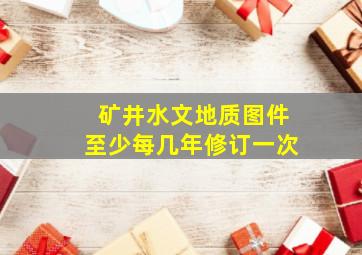 矿井水文地质图件
至少每几年修订一次